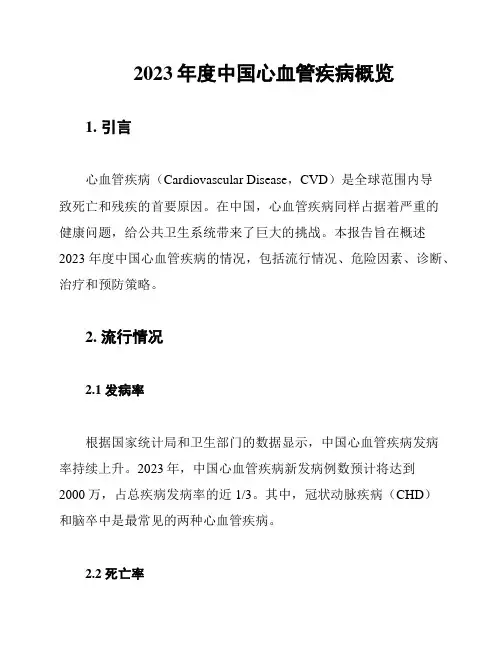 2023 年度中国心血管疾病概览

1. 引言

心血管疾病（Cardiovascular Disease，CVD）是全球范围内导致死亡和残疾的首要原因。在中国，心血管疾病同样占据着严重的健康问题，给公共卫生系统带来了巨大的挑战。本报告旨在概述 2023 年度中国心血管疾病的情况，包括流行情况、危险因素、诊断、治疗和预防策略。

2. 流行情况

2.1 发病率

根据国家统计局和卫生部门的数据显示，中国心血管疾病发病率持续上升。2023 年，中国心血管疾病新发病例数预计将达到 2000 万，占总疾病发病率的近 1/3。其中，冠状动脉疾病（CHD）和脑卒中是最常见的两种心血管疾病。

2.2 死亡率